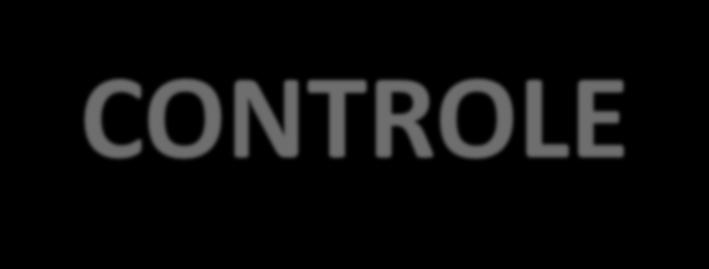 CONTROLE